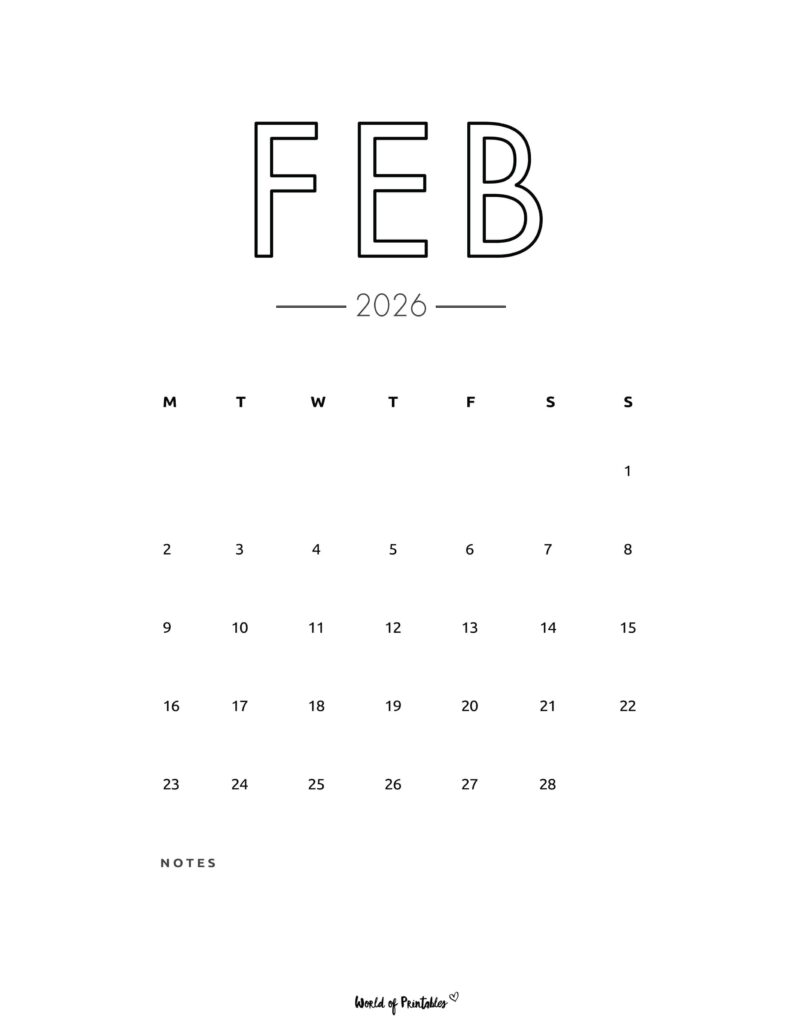 FEB

2026

| M | T | W | T | F | S | S |
|---|---|---|---|---|---|---|
|  |  |  |  |  |  | 1 |
| 2 | 3 | 4 | 5 | 6 | 7 | 8 |
| 9 | 10 | 11 | 12 | 13 | 14 | 15 |
| 16 | 17 | 18 | 19 | 20 | 21 | 22 |
| 23 | 24 | 25 | 26 | 27 | 28 |  |

NOTES

World of Printables